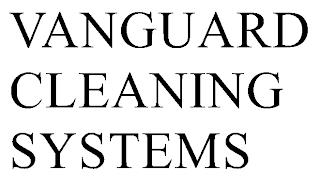 VANGUARD
CLEANING
SYSTEMS